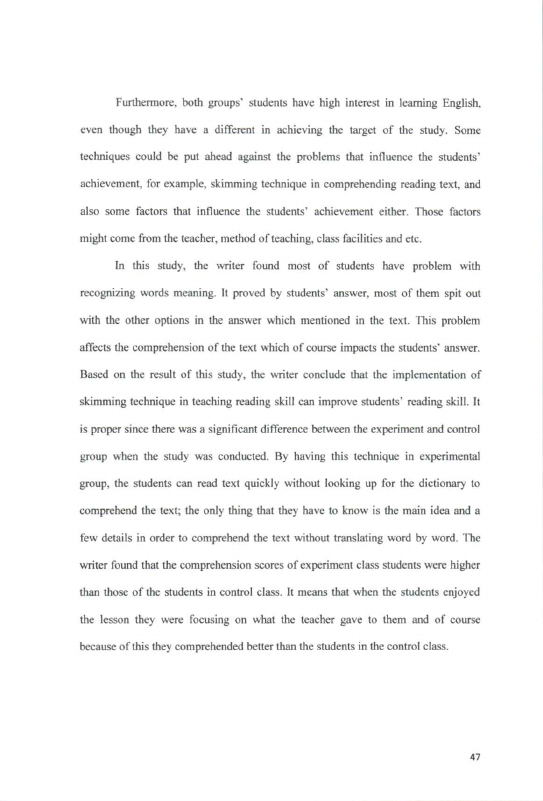 Furthermore, both groups' students have high interest in learning English, even though they have a different in achieving the target of the study. Some techniques could be put ahead against the problems that influence the students' achievement, for example, skimming technique in comprehending reading text, and also some factors that influence the students' achievement either. Those factors might come from the teacher, method of teaching, class facilities and etc.

In this study, the writer found most of students have problem with recognizing words meaning. It proved by students' answer, most of them spit out with the other options in the answer which mentioned in the text. This problem affects the comprehension of the text which of course impacts the students' answer. Based on the result of this study, the writer conclude that the implementation of skimming technique in teaching reading skill can improve students' reading skill. It is proper since there was a significant difference between the experiment and control group when the study was conducted. By having this technique in experimental group, the students can read text quickly without looking up for the dictionary to comprehend the text; the only thing that they have to know is the main idea and a few details in order to comprehend the text without translating word by word. The writer found that the comprehension scores of experiment class students were higher than those of the students in control class. It means that when the students enjoyed the lesson they were focusing on what the teacher gave to them and of course because of this they comprehended better than the students in the control class.

47